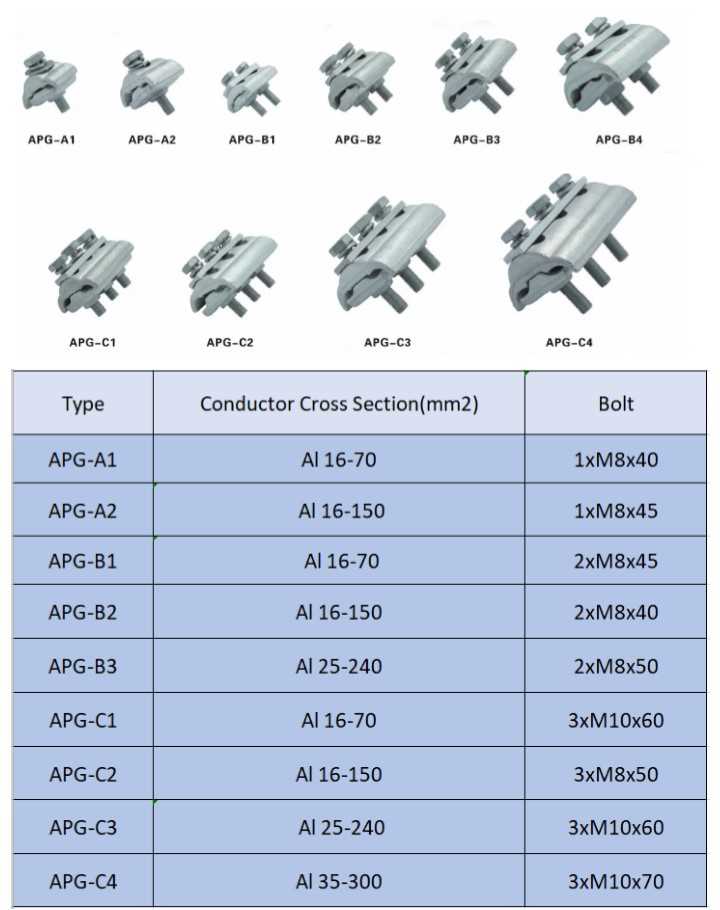 APG-A1 APG-A2 APG-B1 APG-B2 APG-B3 APG-B4

APG-C1 APG-C2 APG-C3 APG-C4

| Type | Conductor Cross Section(mm2) | Bolt |
|---|---|---|
| APG-A1 | Al 16-70 | 1xM8x40 |
| APG-A2 | Al 16-150 | 1xM8x45 |
| APG-B1 | Al 16-70 | 2xM8x45 |
| APG-B2 | Al 16-150 | 2xM8x40 |
| APG-B3 | Al 25-240 | 2xM8x50 |
| APG-C1 | Al 16-70 | 3xM10x60 |
| APG-C2 | Al 16-150 | 3xM8x50 |
| APG-C3 | Al 25-240 | 3xM10x60 |
| APG-C4 | Al 35-300 | 3xM10x70 |